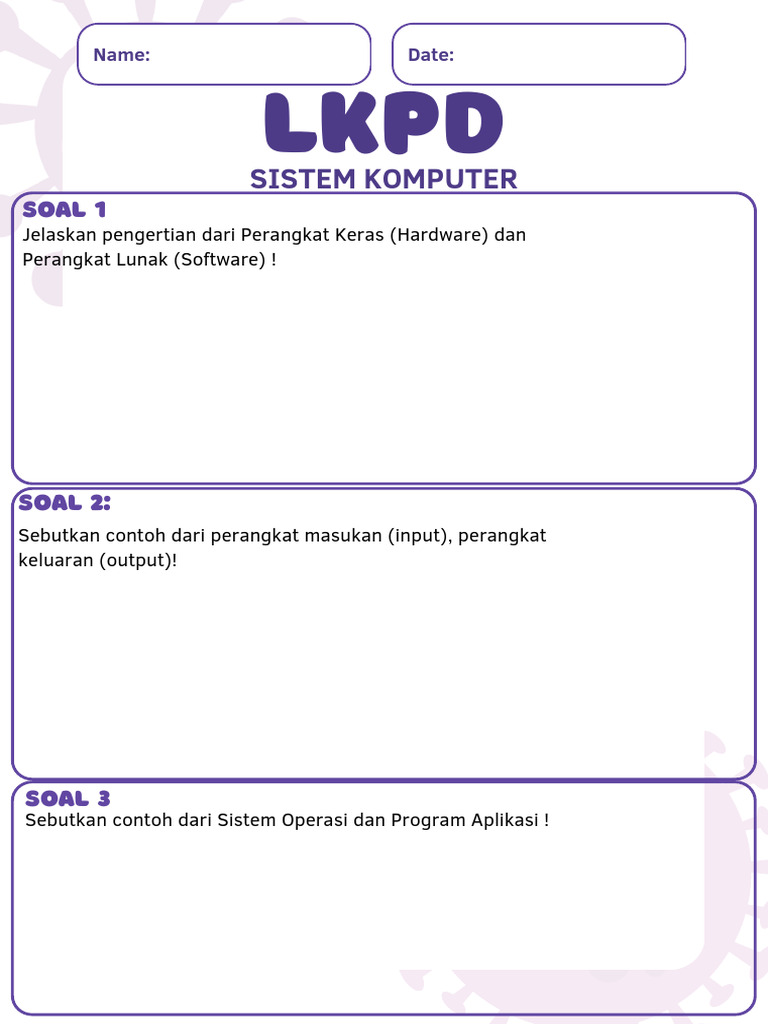 Name:

Date:

LKPD

SISTEM KOMPUTER

SOAL 1

Jelaskan pengertian dari Perangkat Keras (Hardware) dan Perangkat Lunak (Software) !

SOAL 2:

Sebutkan contoh dari perangkat masukan (input), perangkat keluaran (output)!

SOAL 3

Sebutkan contoh dari Sistem Operasi dan Program Aplikasi !